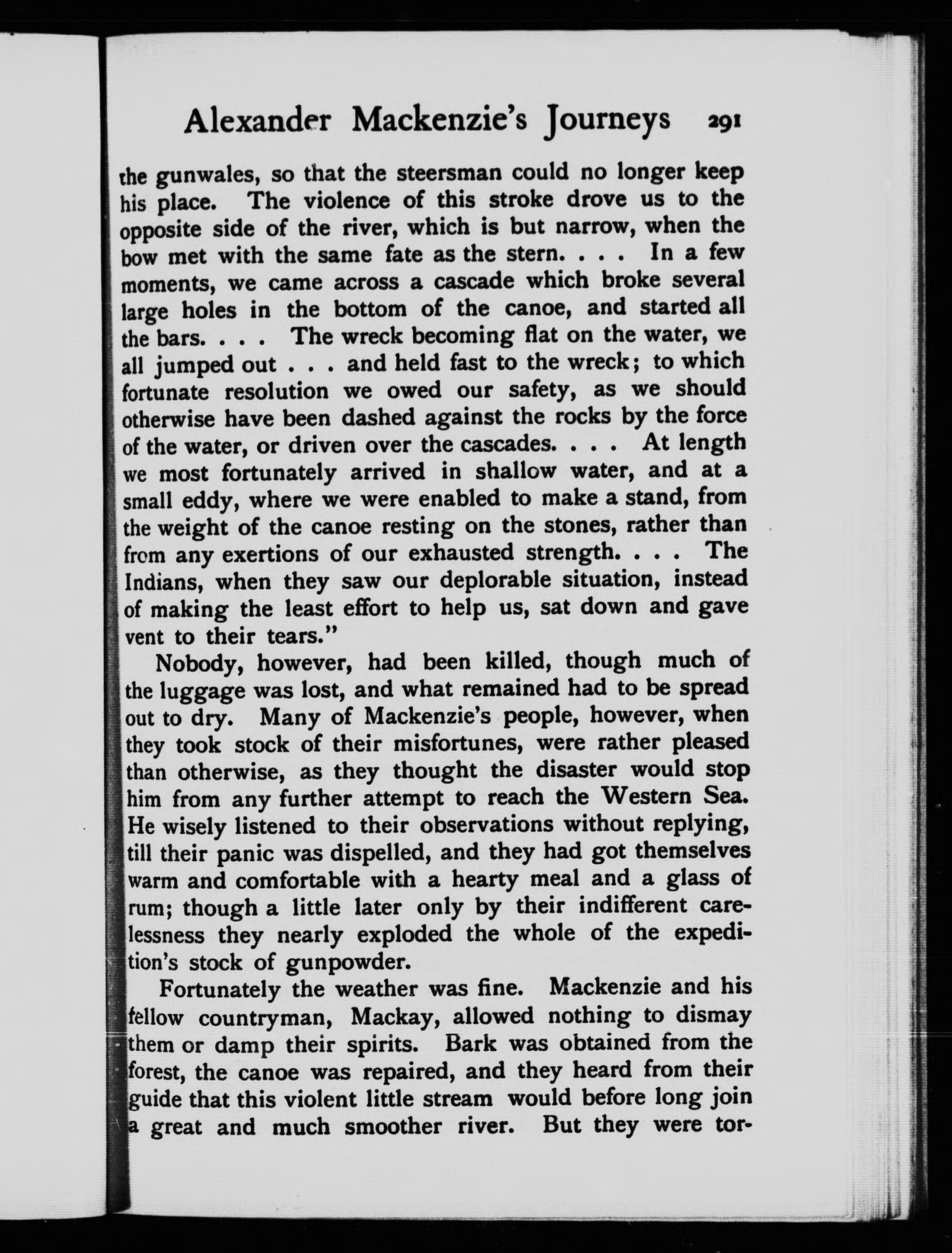 Alexander Mackenzie's Journeys 291

the gunwales, so that the steersman could no longer keep his place. The violence of this stroke drove us to the opposite side of the river, which is but narrow, when the bow met with the same fate as the stern. . . . In a few moments, we came across a cascade which broke several large holes in the bottom of the canoe, and started all the bars. . . . The wreck becoming flat on the water, we all jumped out . . . and held fast to the wreck; to which fortunate resolution we owed our safety, as we should otherwise have been dashed against the rocks by the force of the water, or driven over the cascades. . . . At length we most fortunately arrived in shallow water, and at a small eddy, where we were enabled to make a stand, from the weight of the canoe resting on the stones, rather than from any exertions of our exhausted strength. . . . The Indians, when they saw our deplorable situation, instead of making the least effort to help us, sat down and gave vent to their tears."

Nobody, however, had been killed, though much of the luggage was lost, and what remained had to be spread out to dry. Many of Mackenzie's people, however, when they took stock of their misfortunes, were rather pleased than otherwise, as they thought the disaster would stop him from any further attempt to reach the Western Sea. He wisely listened to their observations without replying, till their panic was dispelled, and they had got themselves warm and comfortable with a hearty meal and a glass of rum; though a little later only by their indifferent carelessness they nearly exploded the whole of the expedition's stock of gunpowder.

Fortunately the weather was fine. Mackenzie and his fellow countryman, Mackay, allowed nothing to dismay them or damp their spirits. Bark was obtained from the forest, the canoe was repaired, and they heard from their guide that this violent little stream would before long join a great and much smoother river. But they were tor-